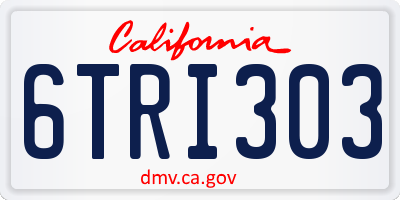 California

6TRI303

dmv.ca.gov